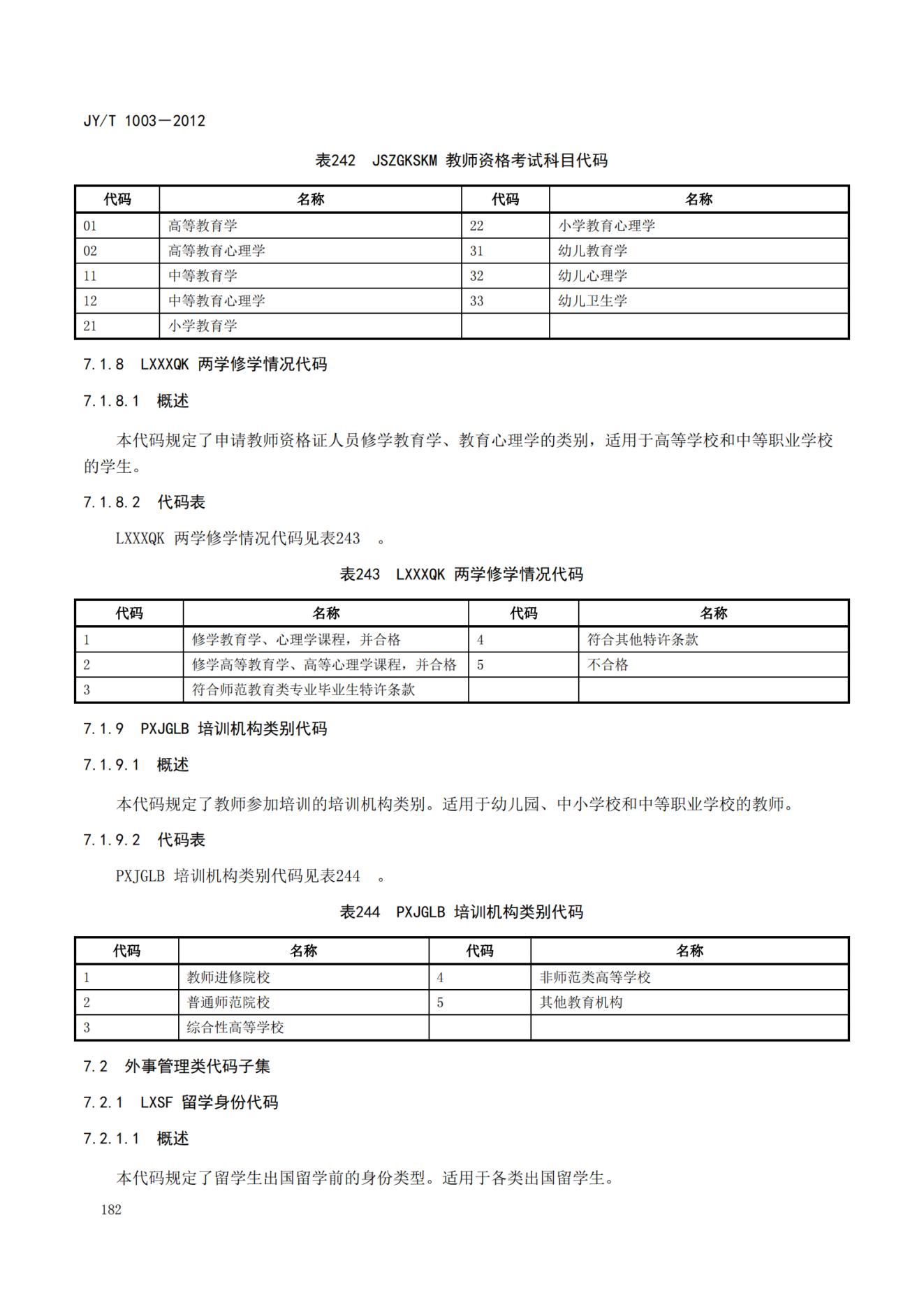 JY/T 1003—2012

表242　JSZGKSKM 教师资格考试科目代码

| 代码 | 名称 | 代码 | 名称 |
|---|---|---|---|
| 01 | 高等教育学 | 22 | 小学教育心理学 |
| 02 | 高等教育心理学 | 31 | 幼儿教育学 |
| 11 | 中等教育学 | 32 | 幼儿心理学 |
| 12 | 中等教育心理学 | 33 | 幼儿卫生学 |
| 21 | 小学教育学 | | |

7.1.8　LXXXQK 两学修学情况代码

7.1.8.1　概述

本代码规定了申请教师资格证人员修学教育学、教育心理学的类别，适用于高等学校和中等职业学校的学生。

7.1.8.2　代码表

LXXXQK 两学修学情况代码见表243　。

表243　LXXXQK 两学修学情况代码

| 代码 | 名称 | 代码 | 名称 |
|---|---|---|---|
| 1 | 修学教育学、心理学课程，并合格 | 4 | 符合其他特许条款 |
| 2 | 修学高等教育学、高等心理学课程，并合格 | 5 | 不合格 |
| 3 | 符合师范教育类专业毕业生特许条款 | | |

7.1.9　PXJGLB 培训机构类别代码

7.1.9.1　概述

本代码规定了教师参加培训的培训机构类别。适用于幼儿园、中小学校和中等职业学校的教师。

7.1.9.2　代码表

PXJGLB 培训机构类别代码见表244　。

表244　PXJGLB 培训机构类别代码

| 代码 | 名称 | 代码 | 名称 |
|---|---|---|---|
| 1 | 教师进修院校 | 4 | 非师范类高等学校 |
| 2 | 普通师范院校 | 5 | 其他教育机构 |
| 3 | 综合性高等学校 | | |

7.2　外事管理类代码子集

7.2.1　LXSF 留学身份代码

7.2.1.1　概述

本代码规定了留学生出国留学前的身份类型。适用于各类出国留学生。

182